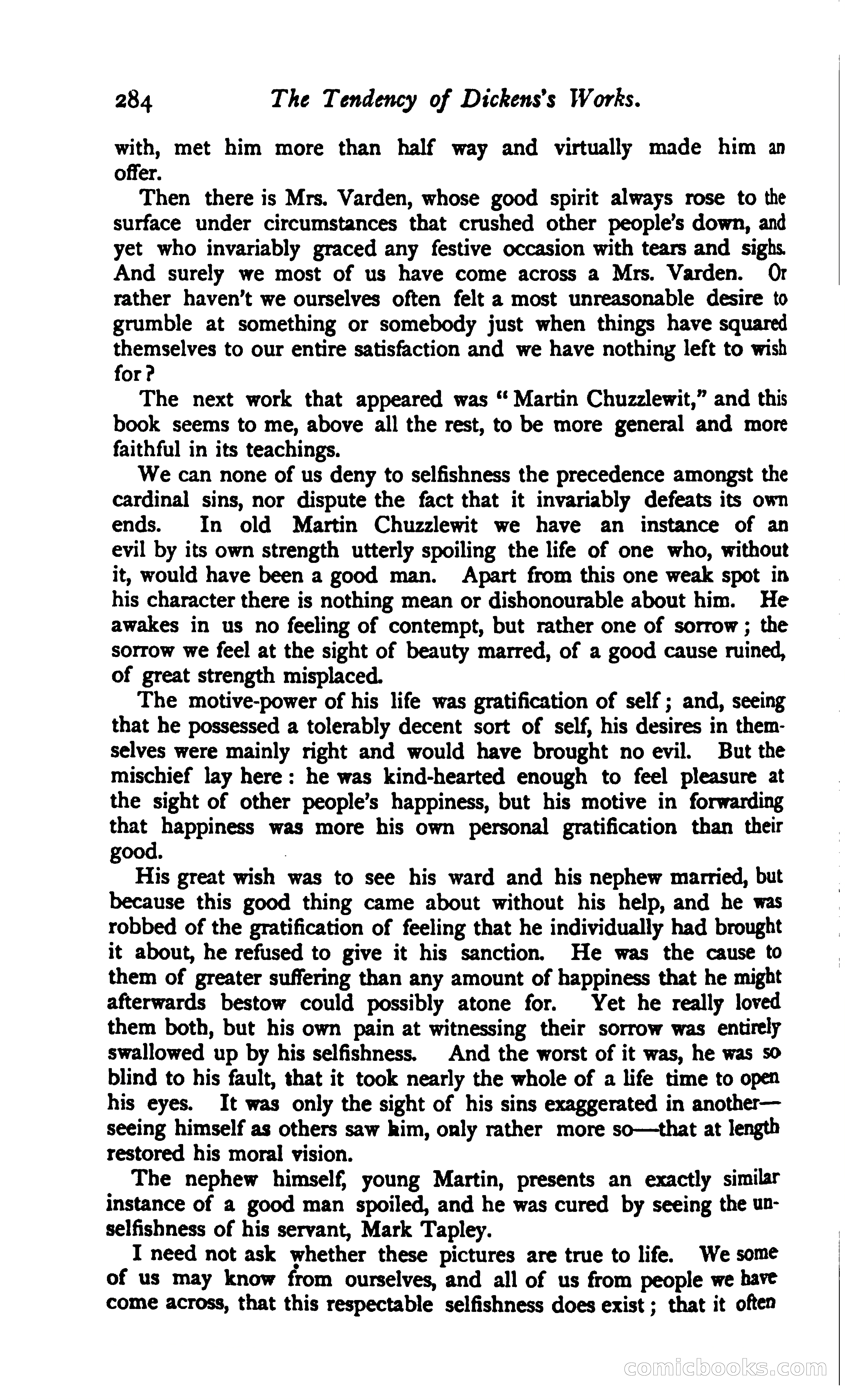 284 The Tendency of Dickens's Works.

with, met him more than half way and virtually made him an offer.

Then there is Mrs. Varden, whose good spirit always rose to the surface under circumstances that crushed other people's down, and yet who invariably graced any festive occasion with tears and sighs. And surely we most of us have come across a Mrs. Varden. Or rather haven't we ourselves often felt a most unreasonable desire to grumble at something or somebody just when things have squared themselves to our entire satisfaction and we have nothing left to wish for?

The next work that appeared was "Martin Chuzzlewit," and this book seems to me, above all the rest, to be more general and more faithful in its teachings.

We can none of us deny to selfishness the precedence amongst the cardinal sins, nor dispute the fact that it invariably defeats its own ends. In old Martin Chuzzlewit we have an instance of an evil by its own strength utterly spoiling the life of one who, without it, would have been a good man. Apart from this one weak spot in his character there is nothing mean or dishonourable about him. He awakes in us no feeling of contempt, but rather one of sorrow; the sorrow we feel at the sight of beauty marred, of a good cause ruined, of great strength misplaced.

The motive-power of his life was gratification of self; and, seeing that he possessed a tolerably decent sort of self, his desires in themselves were mainly right and would have brought no evil. But the mischief lay here: he was kind-hearted enough to feel pleasure at the sight of other people's happiness, but his motive in forwarding that happiness was more his own personal gratification than their good.

His great wish was to see his ward and his nephew married, but because this good thing came about without his help, and he was robbed of the gratification of feeling that he individually had brought it about, he refused to give it his sanction. He was the cause to them of greater suffering than any amount of happiness that he might afterwards bestow could possibly atone for. Yet he really loved them both, but his own pain at witnessing their sorrow was entirely swallowed up by his selfishness. And the worst of it was, he was so blind to his fault, that it took nearly the whole of a life time to open his eyes. It was only the sight of his sins exaggerated in another—seeing himself as others saw him, only rather more so—that at length restored his moral vision.

The nephew himself, young Martin, presents an exactly similar instance of a good man spoiled, and he was cured by seeing the unselfishness of his servant, Mark Tapley.

I need not ask whether these pictures are true to life. We some of us may know from ourselves, and all of us from people we have come across, that this respectable selfishness does exist; that it often

comicbooks.com